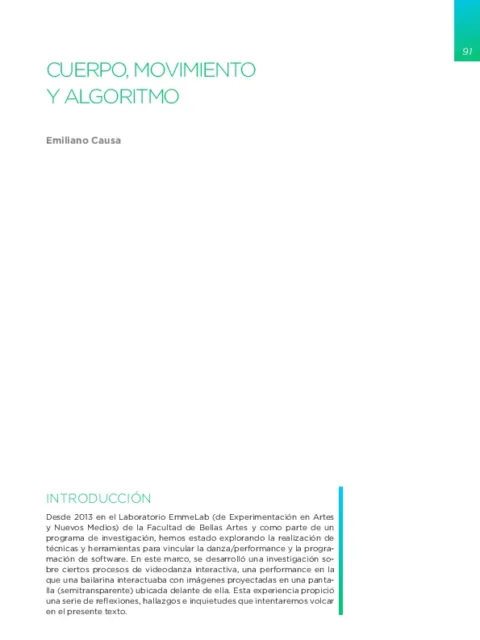 91

CUERPO, MOVIMIENTO
Y ALGORITMO

Emiliano Causa

INTRODUCCIÓN

Desde 2013 en el Laboratorio EmmeLab (de Experimentación en Artes y Nuevos Medios) de la Facultad de Bellas Artes y como parte de un programa de investigación, hemos estado explorando la realización de técnicas y herramientas para vincular la danza/performance y la programación de software. En este marco, se desarrolló una investigación sobre ciertos procesos de videodanza interactiva, una performance en la que una bailarina interactuaba con imágenes proyectadas en una pantalla (semitransparente) ubicada delante de ella. Esta experiencia propició una serie de reflexiones, hallazgos e inquietudes que intentaremos volcar en el presente texto.